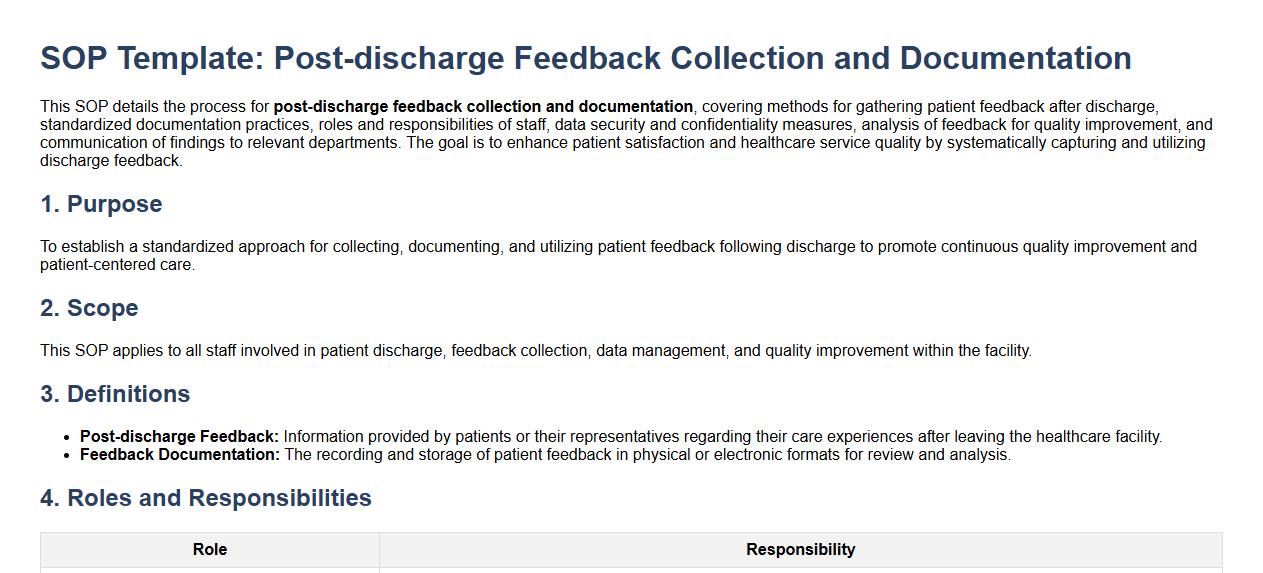 SOP Template: Post-discharge Feedback Collection and Documentation

This SOP details the process for post-discharge feedback collection and documentation, covering methods for gathering patient feedback after discharge, standardized documentation practices, roles and responsibilities of staff, data security and confidentiality measures, analysis of feedback for quality improvement, and communication of findings to relevant departments. The goal is to enhance patient satisfaction and healthcare service quality by systematically capturing and utilizing discharge feedback.

1. Purpose

To establish a standardized approach for collecting, documenting, and utilizing patient feedback following discharge to promote continuous quality improvement and patient-centered care.

2. Scope

This SOP applies to all staff involved in patient discharge, feedback collection, data management, and quality improvement within the facility.

3. Definitions

• Post-discharge Feedback: Information provided by patients or their representatives regarding their care experiences after leaving the healthcare facility.
• Feedback Documentation: The recording and storage of patient feedback in physical or electronic formats for review and analysis.

4. Roles and Responsibilities

| Role | Responsibility |
|---|---|